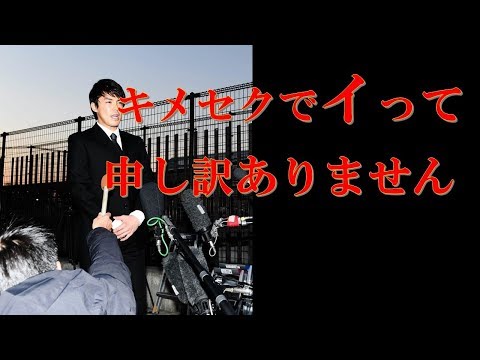 キメセクでイって
申し訳ありません